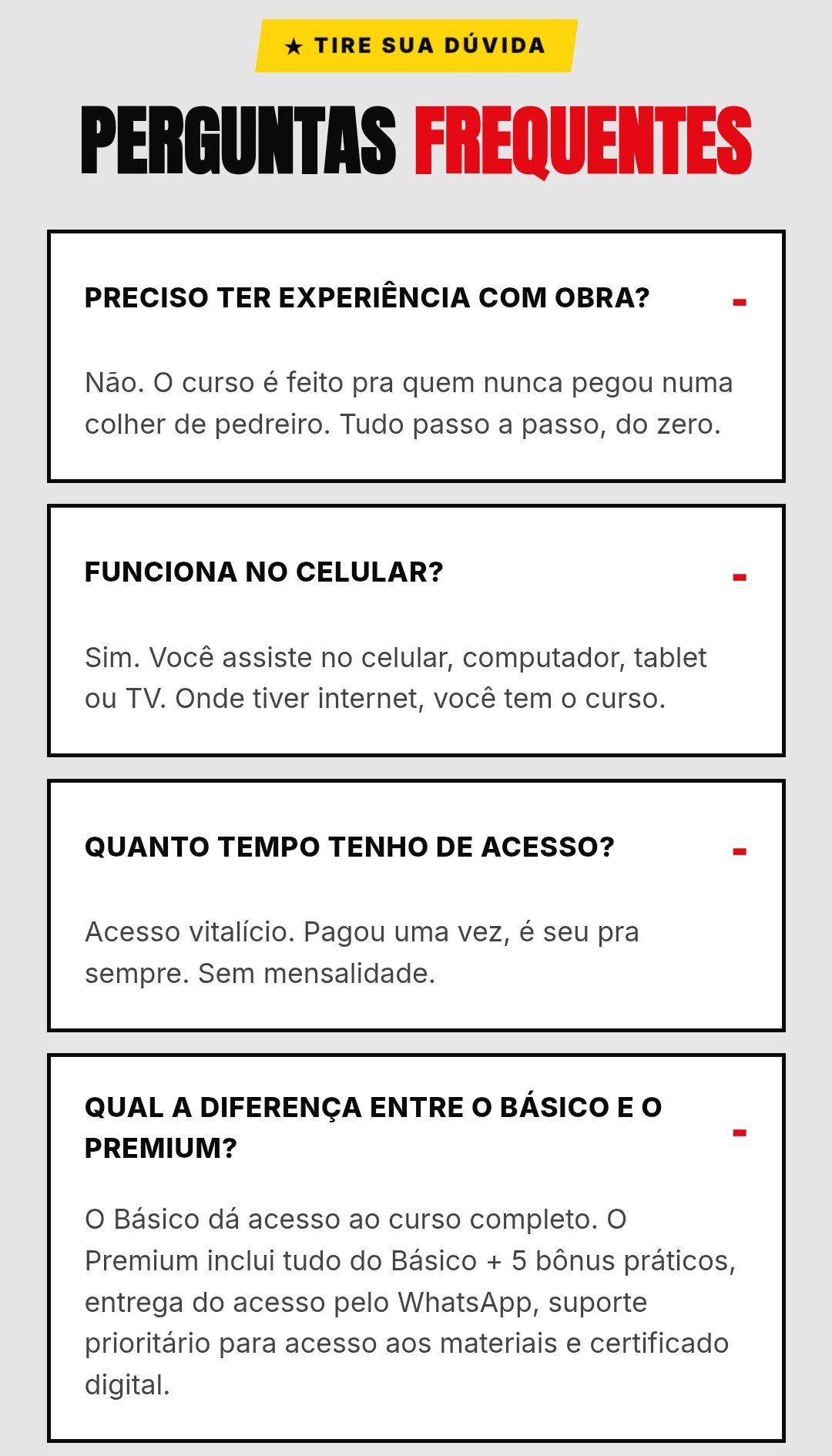 ★ TIRE SUA DÚVIDA

PERGUNTAS FREQUENTES

PRECISO TER EXPERIÊNCIA COM OBRA? -

Não. O curso é feito pra quem nunca pegou numa colher de pedreiro. Tudo passo a passo, do zero.

FUNCIONA NO CELULAR? -

Sim. Você assiste no celular, computador, tablet ou TV. Onde tiver internet, você tem o curso.

QUANTO TEMPO TENHO DE ACESSO? -

Acesso vitalício. Pagou uma vez, é seu pra sempre. Sem mensalidade.

QUAL A DIFERENÇA ENTRE O BÁSICO E O PREMIUM? -

O Básico dá acesso ao curso completo. O Premium inclui tudo do Básico + 5 bônus práticos, entrega do acesso pelo WhatsApp, suporte prioritário para acesso aos materiais e certificado digital.